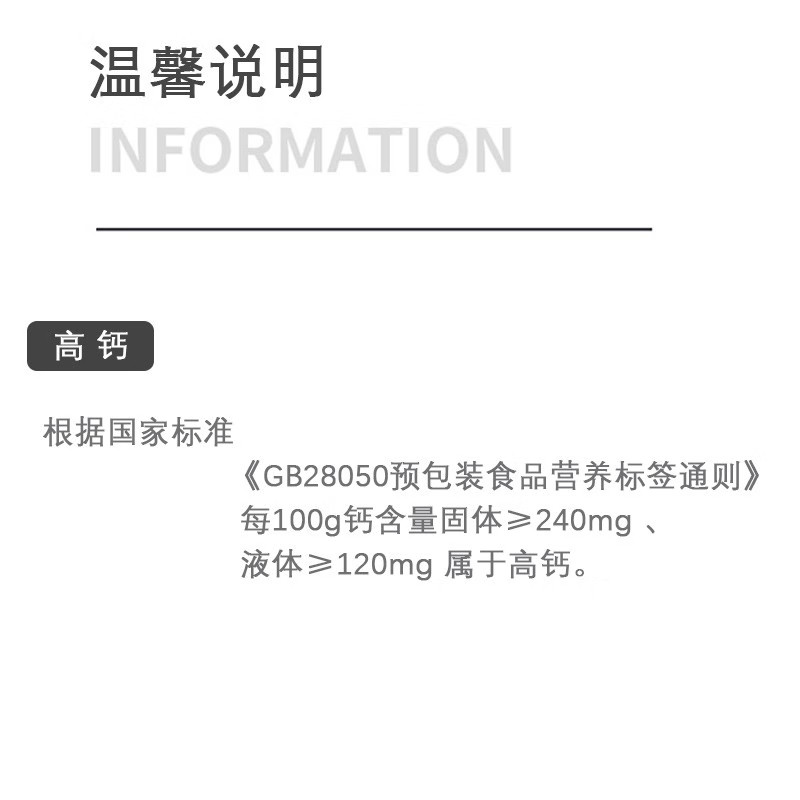 温馨说明

INFORMATION

高 钙

根据国家标准
《GB28050预包装食品营养标签通则》
每100g钙含量固体≥240mg 、
液体≥120mg 属于高钙。